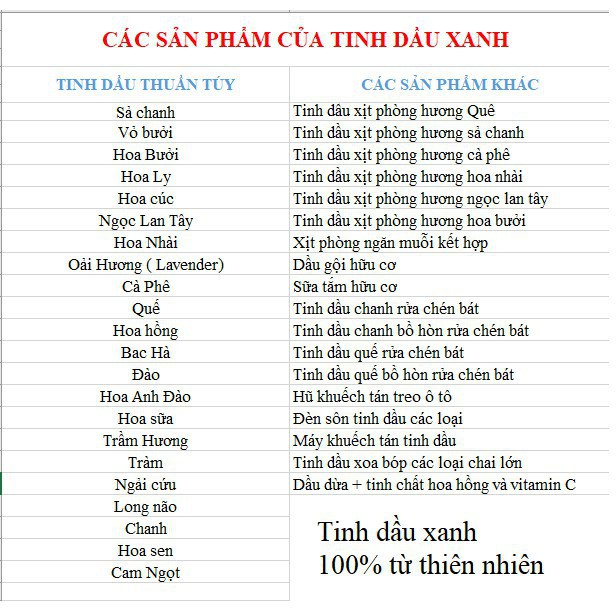 CÁC SẢN PHẨM CỦA TINH DẦU XANH

| TINH DẦU THUẦN TÚY | CÁC SẢN PHẨM KHÁC |
|---|---|
| Sả chanh | Tinh dầu xịt phòng hương Quê |
| Vỏ bưởi | Tinh dầu xịt phòng hương sả chanh |
| Hoa Bưởi | Tinh dầu xịt phòng hương cà phê |
| Hoa Ly | Tinh dầu xịt phòng hương hoa nhài |
| Hoa cúc | Tinh dầu xịt phòng hương ngọc lan tây |
| Ngọc Lan Tây | Tinh dầu xịt phòng hương hoa bưởi |
| Hoa Nhài | Xịt phòng ngăn muỗi kết hợp |
| Oải Hương ( Lavender) | Dầu gội hữu cơ |
| Cà Phê | Sữa tắm hữu cơ |
| Quế | Tinh dầu chanh rửa chén bát |
| Hoa hồng | Tinh dầu chanh bồ hòn rửa chén bát |
| Bac Hà | Tinh dầu quế rửa chén bát |
| Đào | Tinh dầu quế bồ hòn rửa chén bát |
| Hoa Anh Đào | Hũ khuếch tán treo ô tô |
| Hoa sữa | Đèn sôn tinh dầu các loại |
| Trầm Hương | Máy khuếch tán tinh dầu |
| Tràm | Tinh dầu xoa bóp các loại chai lớn |
| Ngải cứu | Dầu dừa + tinh chất hoa hồng và vitamin C |
| Long não | |
| Chanh | |
| Hoa sen | |
| Cam Ngọt | |

Tinh dầu xanh
100% từ thiên nhiên